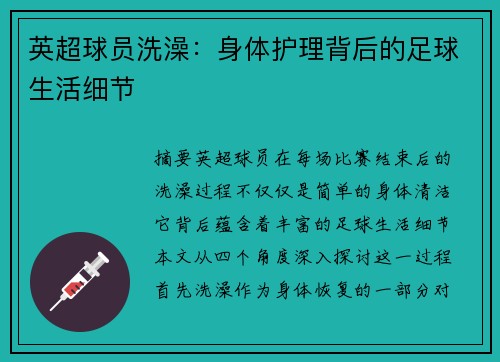 英超球员洗澡：身体护理背后的足球生活细节

摘要英超球员在每场比赛结束后的洗澡过程不仅仅是简单的身体清洁它背后蕴含着丰富的足球生活细节本文从四个角度深入探讨这一过程首先洗澡作为身体恢复的一部分对